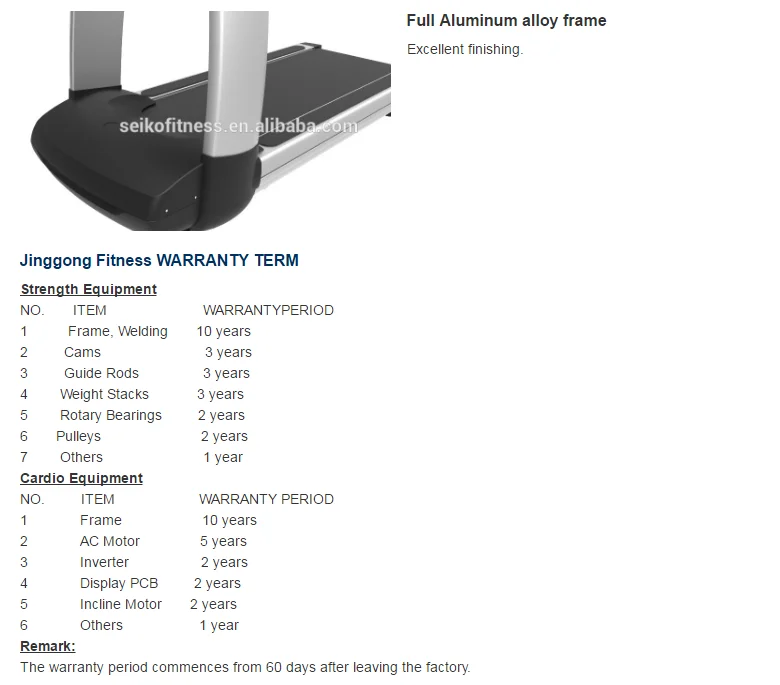 Full Aluminum alloy frame

Excellent finishing.

Jinggong Fitness WARRANTY TERM

Strength Equipment

| NO. | ITEM | WARRANTYPERIOD |
|---|---|---|
| 1 | Frame, Welding | 10 years |
| 2 | Cams | 3 years |
| 3 | Guide Rods | 3 years |
| 4 | Weight Stacks | 3 years |
| 5 | Rotary Bearings | 2 years |
| 6 | Pulleys | 2 years |
| 7 | Others | 1 year |

Cardio Equipment

| NO. | ITEM | WARRANTY PERIOD |
|---|---|---|
| 1 | Frame | 10 years |
| 2 | AC Motor | 5 years |
| 3 | Inverter | 2 years |
| 4 | Display PCB | 2 years |
| 5 | Incline Motor | 2 years |
| 6 | Others | 1 year |

Remark:

The warranty period commences from 60 days after leaving the factory.

seikofitness.en.alibaba.com